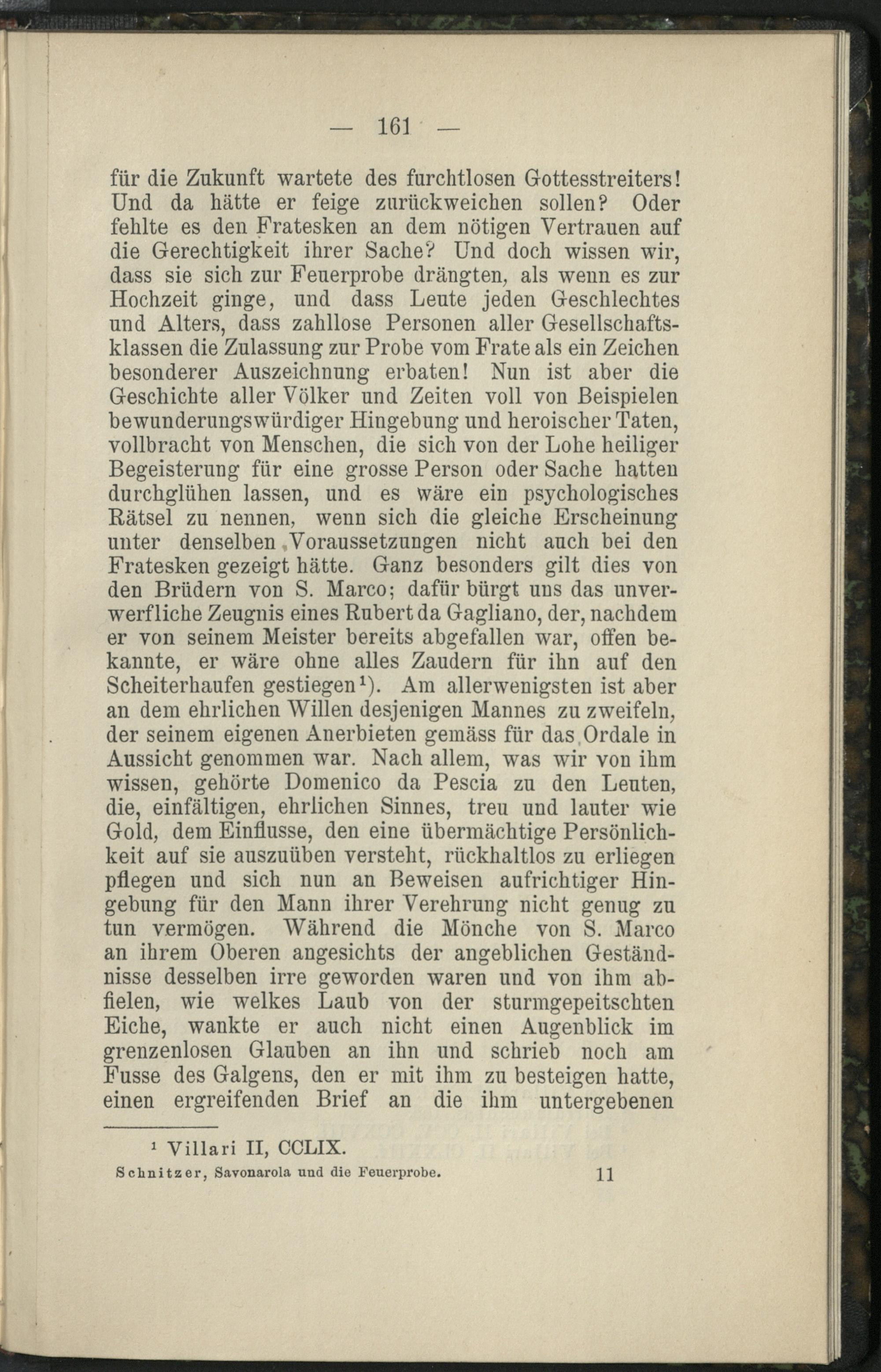 — 161 —

für die Zukunft wartete des furchtlosen Gottesstreiters! Und da hätte er feige zurückweichen sollen? Oder fehlte es den Fratesken an dem nötigen Vertrauen auf die Gerechtigkeit ihrer Sache? Und doch wissen wir, dass sie sich zur Feuerprobe drängten, als wenn es zur Hochzeit ginge, und dass Leute jeden Geschlechtes und Alters, dass zahllose Personen aller Gesellschaftsklassen die Zulassung zur Probe vom Frate als ein Zeichen besonderer Auszeichnung erbaten! Nun ist aber die Geschichte aller Völker und Zeiten voll von Beispielen bewunderungswürdiger Hingebung und heroischer Taten, vollbracht von Menschen, die sich von der Lohe heiliger Begeisterung für eine grosse Person oder Sache hatten durchglühen lassen, und es wäre ein psychologisches Rätsel zu nennen, wenn sich die gleiche Erscheinung unter denselben Voraussetzungen nicht auch bei den Fratesken gezeigt hätte. Ganz besonders gilt dies von den Brüdern von S. Marco; dafür bürgt uns das unverwerfliche Zeugnis eines Rubert da Gagliano, der, nachdem er von seinem Meister bereits abgefallen war, offen bekannte, er wäre ohne alles Zaudern für ihn auf den Scheiterhaufen gestiegen¹). Am allerwenigsten ist aber an dem ehrlichen Willen desjenigen Mannes zu zweifeln, der seinem eigenen Anerbieten gemäss für das Ordale in Aussicht genommen war. Nach allem, was wir von ihm wissen, gehörte Domenico da Pescia zu den Leuten, die, einfältigen, ehrlichen Sinnes, treu und lauter wie Gold, dem Einflusse, den eine übermächtige Persönlichkeit auf sie auszuüben versteht, rückhaltlos zu erliegen pflegen und sich nun an Beweisen aufrichtiger Hingebung für den Mann ihrer Verehrung nicht genug zu tun vermögen. Während die Mönche von S. Marco an ihrem Oberen angesichts der angeblichen Geständnisse desselben irre geworden waren und von ihm abfielen, wie welkes Laub von der sturmgepeitschten Eiche, wankte er auch nicht einen Augenblick im grenzenlosen Glauben an ihn und schrieb noch am Fusse des Galgens, den er mit ihm zu besteigen hatte, einen ergreifenden Brief an die ihm untergebenen

¹ Villari II, CCLIX.

Schnitzer, Savonarola und die Feuerprobe. 11